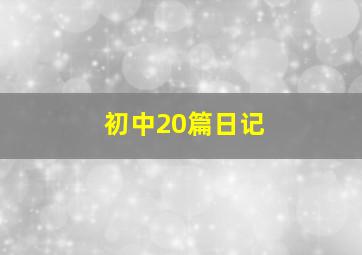 初中20篇日记